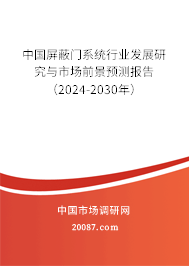 中国屏蔽门系统行业发展研究与市场前景预测报告（2024-2030年）

中国市场调研网

20087.com